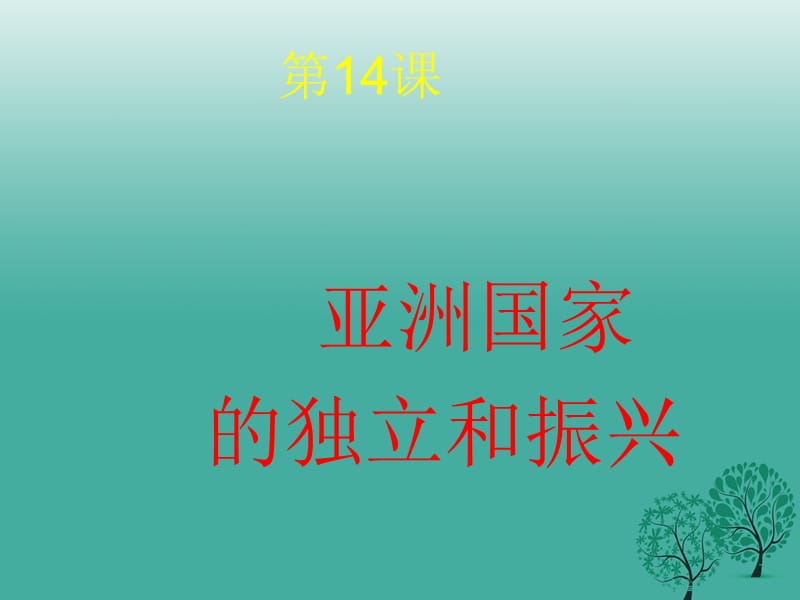 第14课

亚洲国家
的独立和振兴